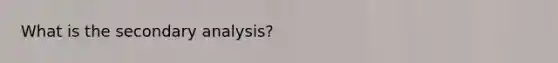 What is the secondary analysis?